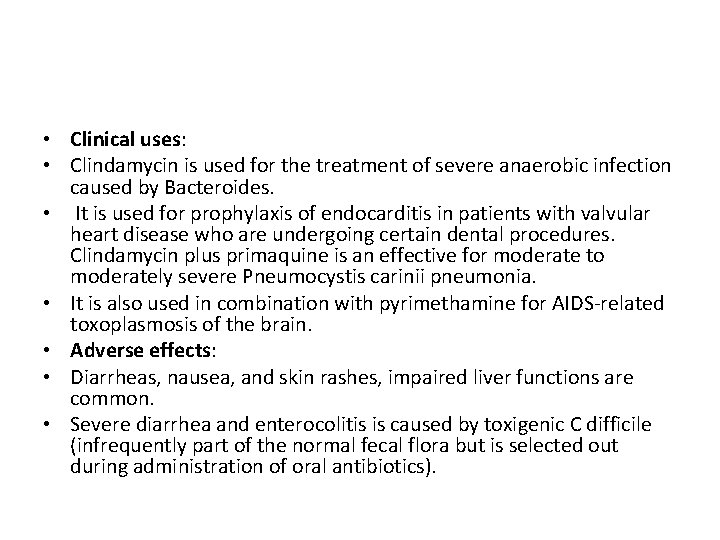 • Clinical uses:
• Clindamycin is used for the treatment of severe anaerobic infection caused by Bacteroides.
• It is used for prophylaxis of endocarditis in patients with valvular heart disease who are undergoing certain dental procedures. Clindamycin plus primaquine is an effective for moderate to moderately severe Pneumocystis carinii pneumonia.
• It is also used in combination with pyrimethamine for AIDS-related toxoplasmosis of the brain.
• Adverse effects:
• Diarrheas, nausea, and skin rashes, impaired liver functions are common.
• Severe diarrhea and enterocolitis is caused by toxigenic C difficile (infrequently part of the normal fecal flora but is selected out during administration of oral antibiotics).